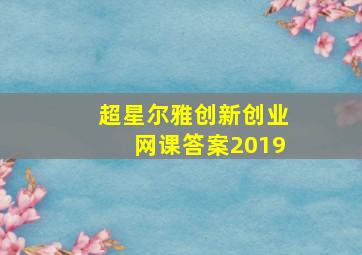 超星尔雅创新创业
网课答案2019